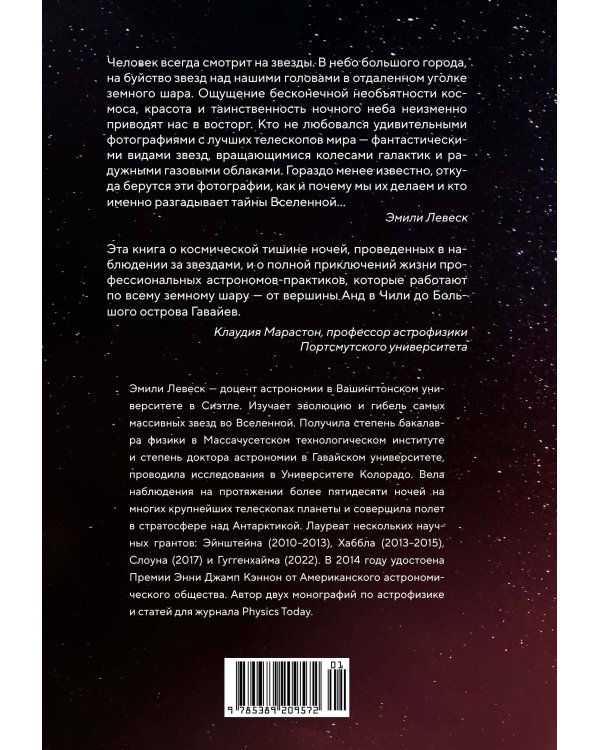 Человек всегда смотрит на звезды. В небо большого города, на буйство звезд над нашими головами в отдаленном уголке земного шара. Ощущение бесконечной необъятности космоса, красота и таинственность ночного неба неизменно приводят нас в восторг. Кто не любовался удивительными фотографиями с лучших телескопов мира — фантастическими видами звезд, вращающимися колесами галактик и радужными газовыми облаками. Гораздо менее известно, откуда берутся эти фотографии, как и почему мы их делаем и кто именно разгадывает тайны Вселенной...

Эмили Левеск

Эта книга о космической тишине ночей, проведенных в наблюдении за звездами, и о полной приключений жизни профессиональных астрономов-практиков, которые работают по всему земному шару — от вершины Анд в Чили до Большого острова Гавайев.

Клаудия Марастон, профессор астрофизики Портсмутского университета

Эмили Левеск — доцент астрономии в Вашингтонском университете в Сиэтле. Изучает эволюцию и гибель самых массивных звезд во Вселенной. Получила степень бакалавра физики в Массачусетском технологическом институте и степень доктора астрономии в Гавайском университете, проводила исследования в Университете Колорадо. Вела наблюдения на протяжении более пятидесяти ночей на многих крупнейших телескопах планеты и совершила полет в стратосфере над Антарктикой. Лауреат нескольких научных грантов: Эйнштейна (2010–2013), Хаббла (2013–2015), Слоуна (2017) и Гуггенхайма (2022). В 2014 году удостоена Премии Энни Джамп Кэннон от Американского астрономического общества. Автор двух монографий по астрофизике и статей для журнала Physics Today.

01

9 785389 209572